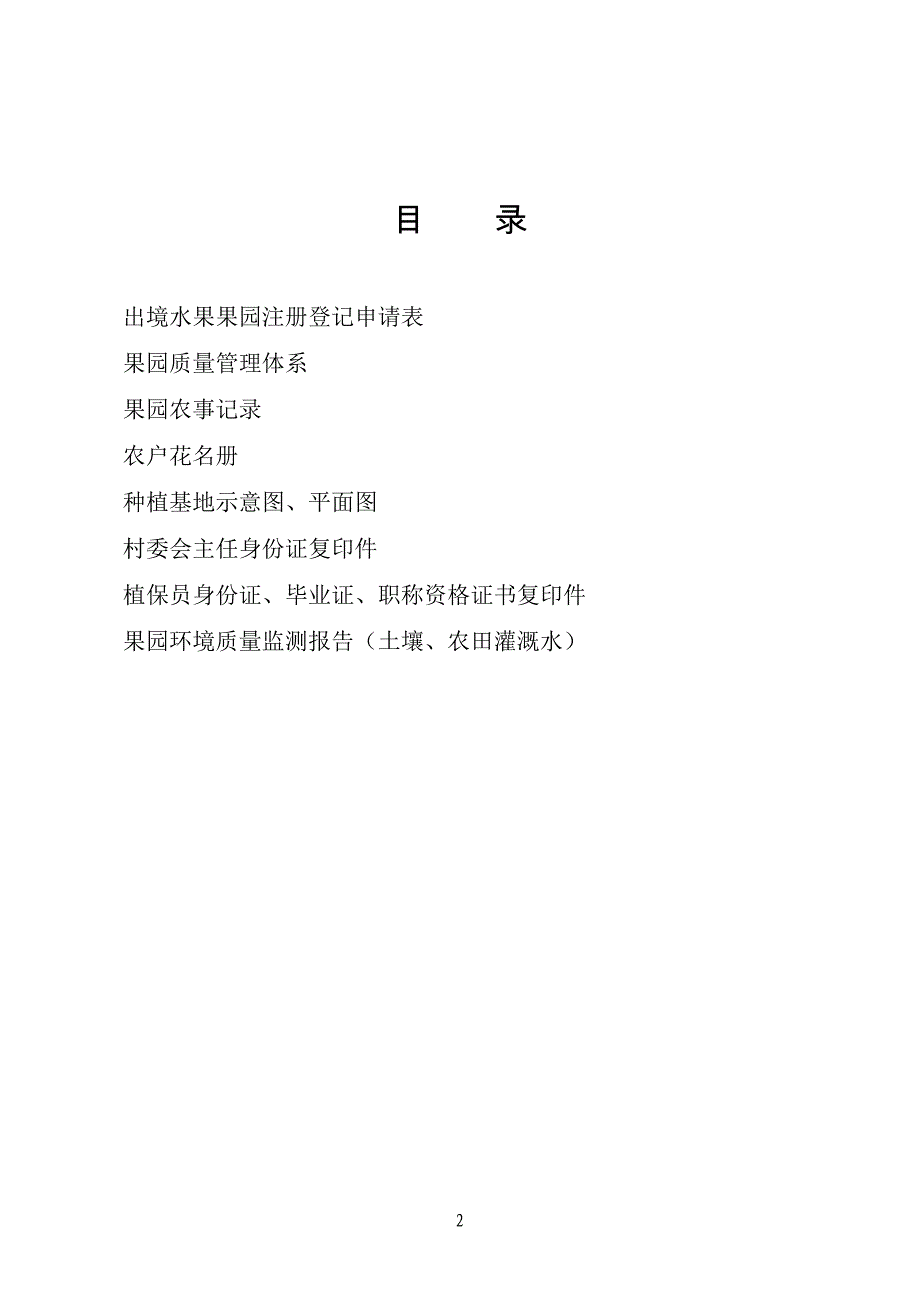 目　　录

出境水果果园注册登记申请表

果园质量管理体系

果园农事记录

农户花名册

种植基地示意图、平面图

村委会主任身份证复印件

植保员身份证、毕业证、职称资格证书复印件

果园环境质量监测报告（土壤、农田灌溉水）

2